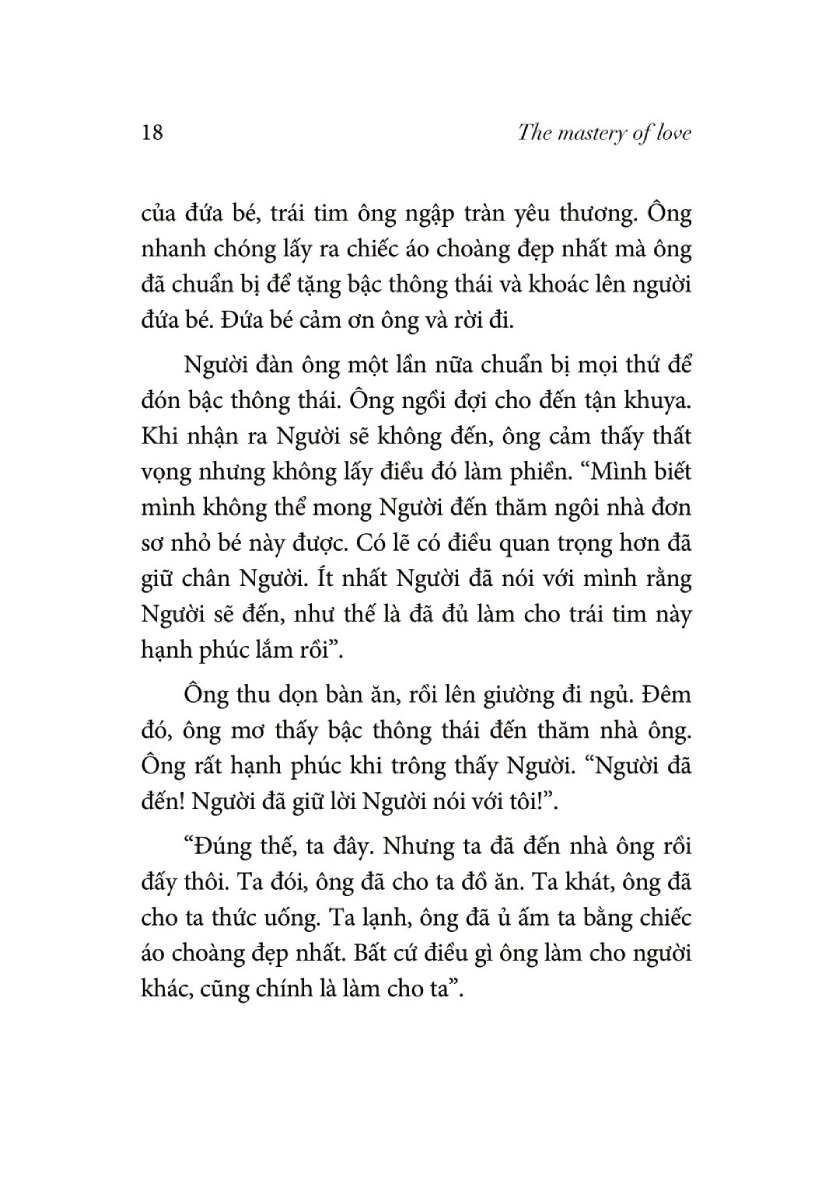 18 The mastery of love

của đứa bé, trái tim ông ngập tràn yêu thương. Ông nhanh chóng lấy ra chiếc áo choàng đẹp nhất mà ông đã chuẩn bị để tặng bậc thông thái và khoác lên người đứa bé. Đứa bé cảm ơn ông và rời đi.

Người đàn ông một lần nữa chuẩn bị mọi thứ để đón bậc thông thái. Ông ngồi đợi cho đến tận khuya. Khi nhận ra Người sẽ không đến, ông cảm thấy thất vọng nhưng không lấy điều đó làm phiền. “Mình biết mình không thể mong Người đến thăm ngôi nhà đơn sơ nhỏ bé này được. Có lẽ có điều quan trọng hơn đã giữ chân Người. Ít nhất Người đã nói với mình rằng Người sẽ đến, như thế là đã đủ làm cho trái tim này hạnh phúc lắm rồi”.

Ông thu dọn bàn ăn, rồi lên giường đi ngủ. Đêm đó, ông mơ thấy bậc thông thái đến thăm nhà ông. Ông rất hạnh phúc khi trông thấy Người. “Người đã đến! Người đã giữ lời Người nói với tôi!”.

“Đúng thế, ta đây. Nhưng ta đã đến nhà ông rồi đấy thôi. Ta đói, ông đã cho ta đồ ăn. Ta khát, ông đã cho ta thức uống. Ta lạnh, ông đã ủ ấm ta bằng chiếc áo choàng đẹp nhất. Bất cứ điều gì ông làm cho người khác, cũng chính là làm cho ta”.